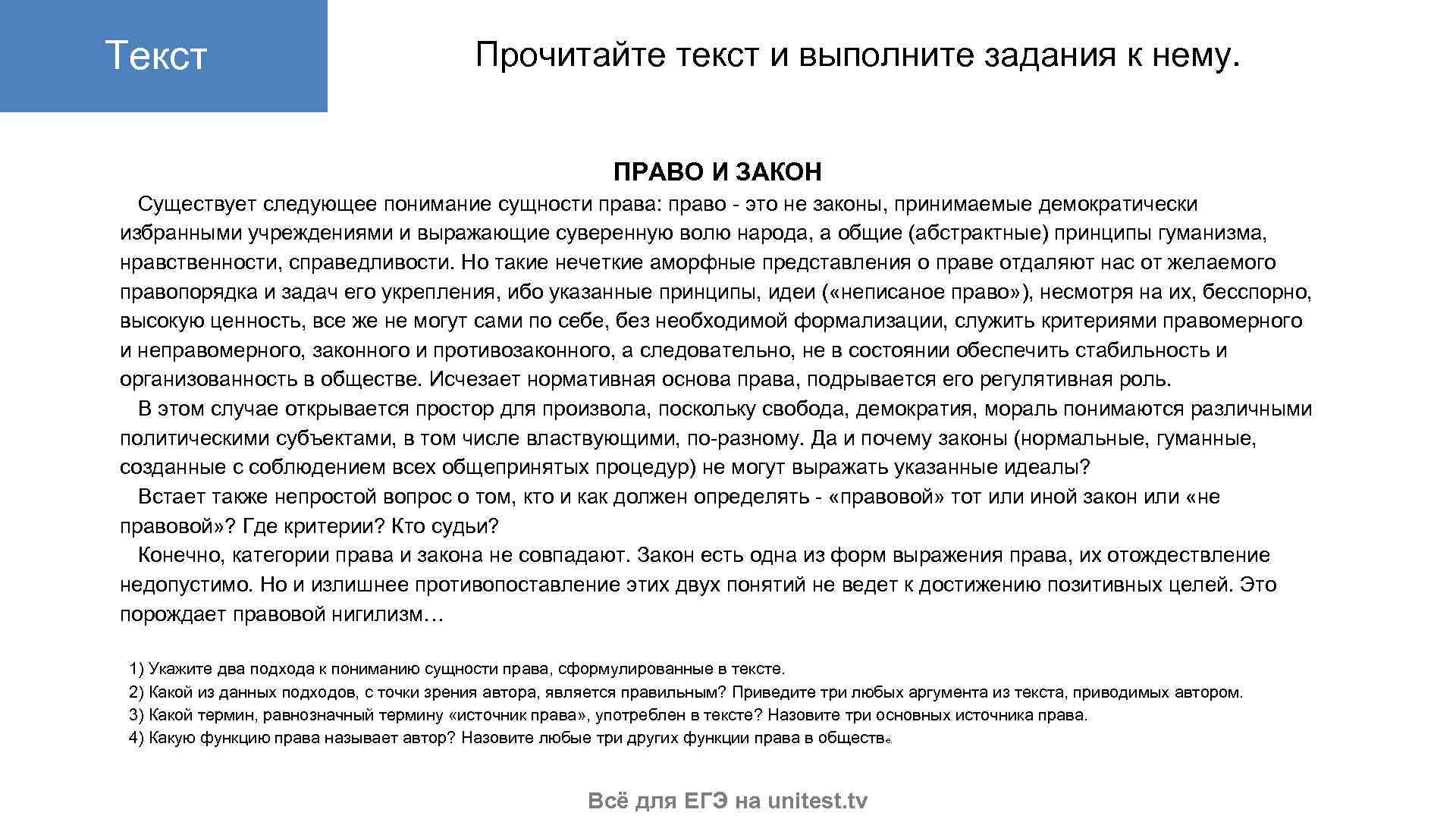 Текст

Прочитайте текст и выполните задания к нему.

ПРАВО И ЗАКОН

Существует следующее понимание сущности права: право - это не законы, принимаемые демократически избранными учреждениями и выражающие суверенную волю народа, а общие (абстрактные) принципы гуманизма, нравственности, справедливости. Но такие нечеткие аморфные представления о праве отдаляют нас от желаемого правопорядка и задач его укрепления, ибо указанные принципы, идеи («неписаное право»), несмотря на их, бесспорно, высокую ценность, все же не могут сами по себе, без необходимой формализации, служить критериями правомерного и неправомерного, законного и противозаконного, а следовательно, не в состоянии обеспечить стабильность и организованность в обществе. Исчезает нормативная основа права, подрывается его регулятивная роль.

В этом случае открывается простор для произвола, поскольку свобода, демократия, мораль понимаются различными политическими субъектами, в том числе властвующими, по-разному. Да и почему законы (нормальные, гуманные, созданные с соблюдением всех общепринятых процедур) не могут выражать указанные идеалы?

Встает также непростой вопрос о том, кто и как должен определять - «правовой» тот или иной закон или «не правовой»? Где критерии? Кто судьи?

Конечно, категории права и закона не совпадают. Закон есть одна из форм выражения права, их отождествление недопустимо. Но и излишнее противопоставление этих двух понятий не ведет к достижению позитивных целей. Это порождает правовой нигилизм…

1) Укажите два подхода к пониманию сущности права, сформулированные в тексте.
2) Какой из данных подходов, с точки зрения автора, является правильным? Приведите три любых аргумента из текста, приводимых автором.
3) Какой термин, равнозначный термину «источник права», употреблен в тексте? Назовите три основных источника права.
4) Какую функцию права называет автор? Назовите любые три других функции права в обществе.

Всё для ЕГЭ на unitest.tv